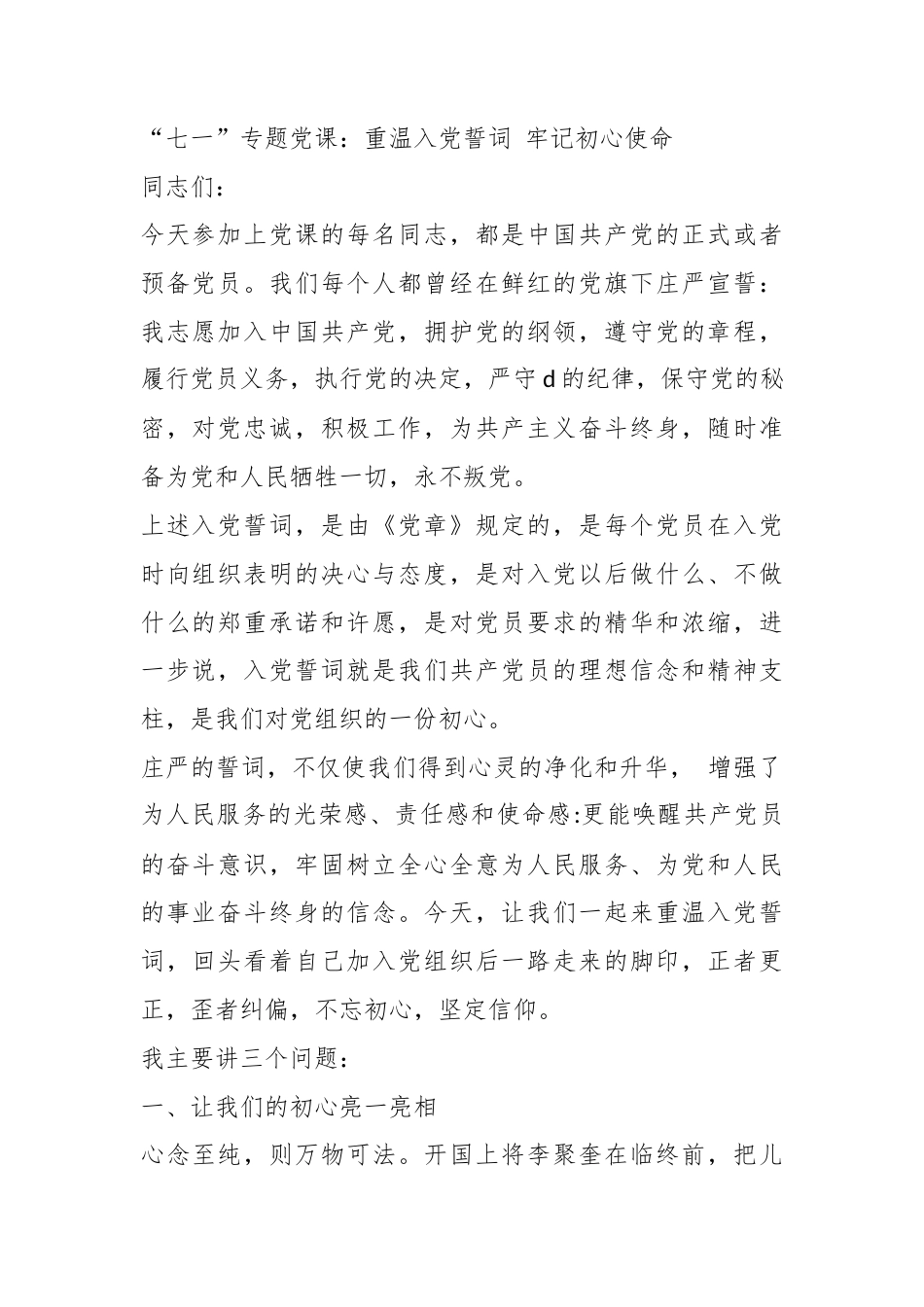 “七一”专题党课：重温入党誓词 牢记初心使命

同志们：

今天参加上党课的每名同志，都是中国共产党的正式或者预备党员。我们每个人都曾经在鲜红的党旗下庄严宣誓：我志愿加入中国共产党，拥护党的纲领，遵守党的章程，履行党员义务，执行党的决定，严守d的纪律，保守党的秘密，对党忠诚，积极工作，为共产主义奋斗终身，随时准备为党和人民牺牲一切，永不叛党。

上述入党誓词，是由《党章》规定的，是每个党员在入党时向组织表明的决心与态度，是对入党以后做什么、不做什么的郑重承诺和许愿，是对党员要求的精华和浓缩，进一步说，入党誓词就是我们共产党员的理想信念和精神支柱，是我们对党组织的一份初心。

庄严的誓词，不仅使我们得到心灵的净化和升华， 增强了为人民服务的光荣感、责任感和使命感:更能唤醒共产党员的奋斗意识，牢固树立全心全意为人民服务、为党和人民的事业奋斗终身的信念。今天，让我们一起来重温入党誓词，回头看着自己加入党组织后一路走来的脚印，正者更正，歪者纠偏，不忘初心，坚定信仰。

我主要讲三个问题：

一、让我们的初心亮一亮相

心念至纯，则万物可法。开国上将李聚奎在临终前，把儿